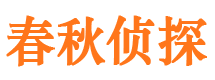 春秋侦探